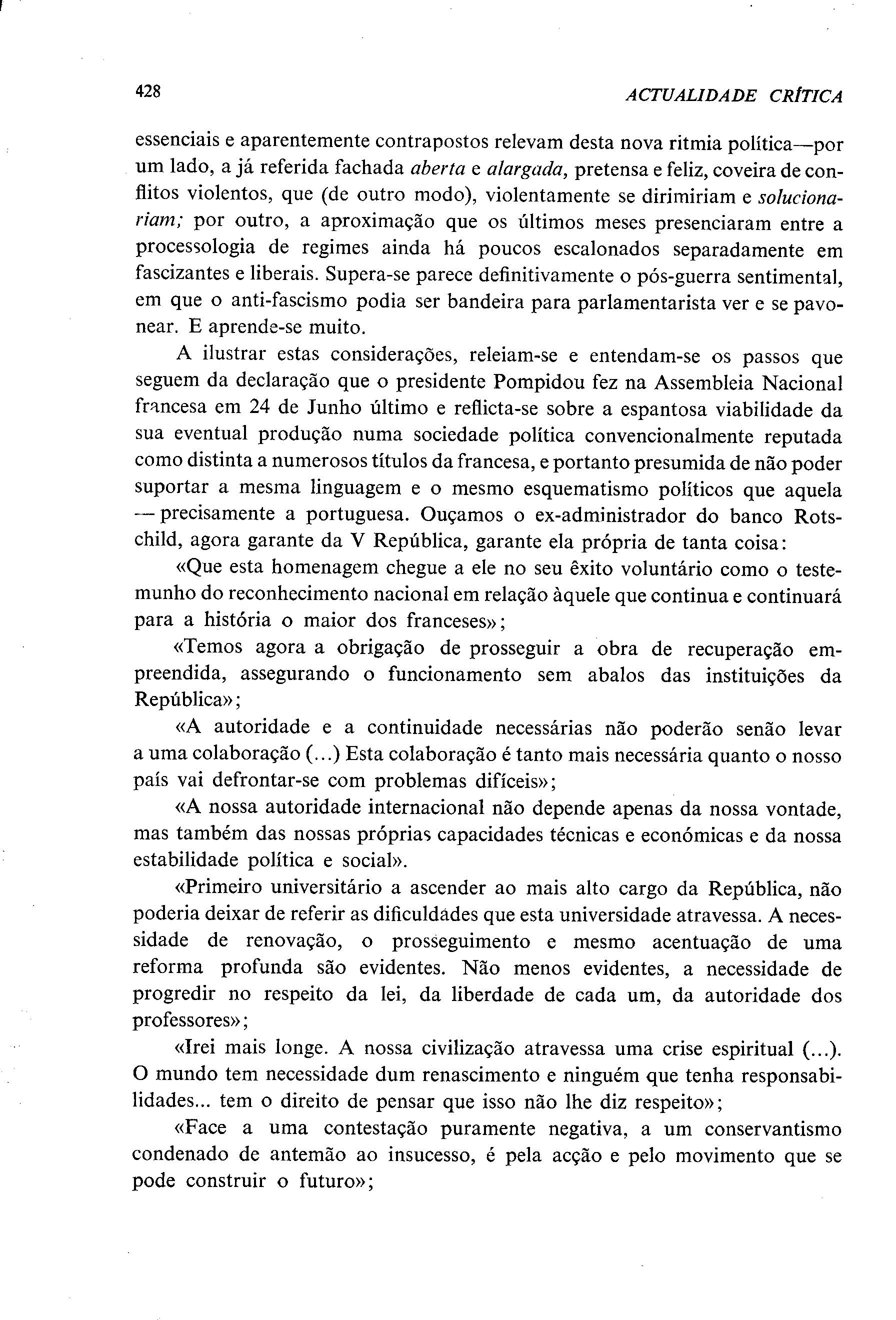 428 ACTUALIDADE CRÍTICA

essenciais e aparentemente contrapostos relevam desta nova ritmia política—por um lado, a já referida fachada aberta e alargada, pretensa e feliz, coveira de conflitos violentos, que (de outro modo), violentamente se dirimiriam e solucionariam; por outro, a aproximação que os últimos meses presenciaram entre a processologia de regimes ainda há poucos escalonados separadamente em fascizantes e liberais. Supera-se parece definitivamente o pós-guerra sentimental, em que o anti-fascismo podia ser bandeira para parlamentarista ver e se pavonear. E aprende-se muito.

A ilustrar estas considerações, releiam-se e entendam-se os passos que seguem da declaração que o presidente Pompidou fez na Assembleia Nacional francesa em 24 de Junho último e reflicta-se sobre a espantosa viabilidade da sua eventual produção numa sociedade política convencionalmente reputada como distinta a numerosos títulos da francesa, e portanto presumida de não poder suportar a mesma linguagem e o mesmo esquematismo políticos que aquela — precisamente a portuguesa. Ouçamos o ex-administrador do banco Rotschild, agora garante da V República, garante ela própria de tanta coisa:

«Que esta homenagem chegue a ele no seu êxito voluntário como o testemunho do reconhecimento nacional em relação àquele que continua e continuará para a história o maior dos franceses»;

«Temos agora a obrigação de prosseguir a obra de recuperação empreendida, assegurando o funcionamento sem abalos das instituições da República»;

«A autoridade e a continuidade necessárias não poderão senão levar a uma colaboração (...) Esta colaboração é tanto mais necessária quanto o nosso país vai defrontar-se com problemas difíceis»;

«A nossa autoridade internacional não depende apenas da nossa vontade, mas também das nossas próprias capacidades técnicas e económicas e da nossa estabilidade política e social».

«Primeiro universitário a ascender ao mais alto cargo da República, não poderia deixar de referir as dificuldades que esta universidade atravessa. A necessidade de renovação, o prosseguimento e mesmo acentuação de uma reforma profunda são evidentes. Não menos evidentes, a necessidade de progredir no respeito da lei, da liberdade de cada um, da autoridade dos professores»;

«Irei mais longe. A nossa civilização atravessa uma crise espiritual (...). O mundo tem necessidade dum renascimento e ninguém que tenha responsabilidades... tem o direito de pensar que isso não lhe diz respeito»;

«Face a uma contestação puramente negativa, a um conservantismo condenado de antemão ao insucesso, é pela acção e pelo movimento que se pode construir o futuro»;